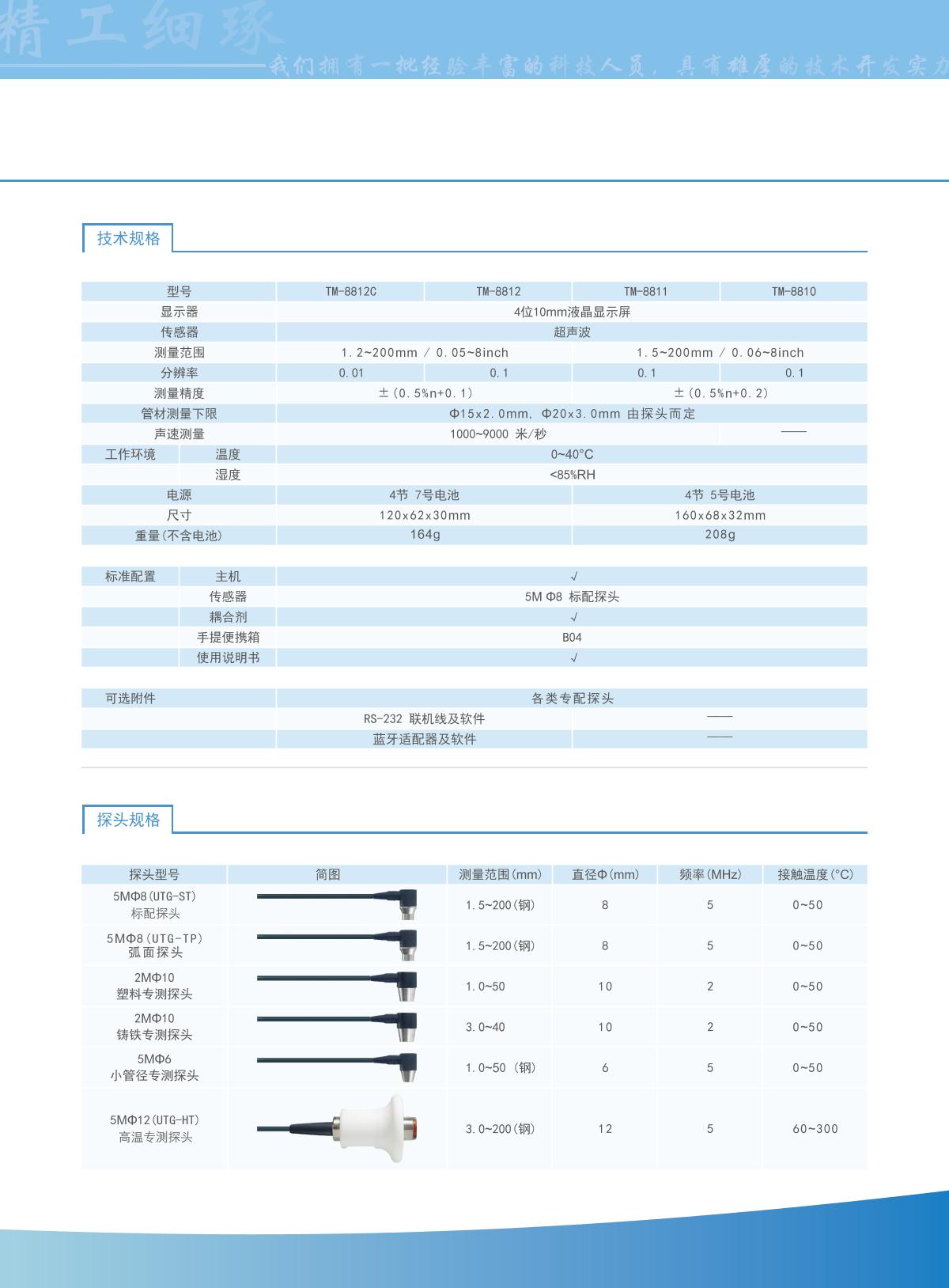 精工细琢

我们拥有一批经验丰富的科技人员，具有雄厚的技术开发实力

技术规格

| 型号 | | TM-8812C | TM-8812 | TM-8811 | TM-8810 |
|---|---|---|---|---|---|
| 显示器 | | 4位10mm液晶显示屏 | | | |
| 传感器 | | 超声波 | | | |
| 测量范围 | | 1.2~200mm / 0.05~8inch | | 1.5~200mm / 0.06~8inch | |
| 分辨率 | | 0.01 | 0.1 | 0.1 | 0.1 |
| 测量精度 | | ±(0.5%n+0.1) | | ±(0.5%n+0.2) | |
| 管材测量下限 | | Φ15x2.0mm, Φ20x3.0mm 由探头而定 | | | |
| 声速测量 | | 1000~9000 米/秒 | | | —— |
| 工作环境 | 温度 | 0~40°C | | | |
| | 湿度 | <85%RH | | | |
| 电源 | | 4节 7号电池 | | 4节 5号电池 | |
| 尺寸 | | 120x62x30mm | | 160x68x32mm | |
| 重量(不含电池) | | 164g | | 208g | |

| 标准配置 | 主机 | √ |
|---|---|---|
| | 传感器 | 5M Φ8 标配探头 |
| | 耦合剂 | √ |
| | 手提便携箱 | B04 |
| | 使用说明书 | √ |

| 可选附件 | 各类专配探头 | |
|---|---|---|
| | RS-232 联机线及软件 | —— |
| | 蓝牙适配器及软件 | —— |

探头规格

| 探头型号 | 简图 | 测量范围(mm) | 直径Φ(mm) | 频率(MHz) | 接触温度(°C) |
|---|---|---|---|---|---|
| 5MΦ8(UTG-ST) 标配探头 | | 1.5~200(钢) | 8 | 5 | 0~50 |
| 5MΦ8(UTG-TP) 弧面探头 | | 1.5~200(钢) | 8 | 5 | 0~50 |
| 2MΦ10 塑料专测探头 | | 1.0~50 | 10 | 2 | 0~50 |
| 2MΦ10 铸铁专测探头 | | 3.0~40 | 10 | 2 | 0~50 |
| 5MΦ6 小管径专测探头 | | 1.0~50 (钢) | 6 | 5 | 0~50 |
| 5MΦ12(UTG-HT) 高温专测探头 | | 3.0~200(钢) | 12 | 5 | 60~300 |